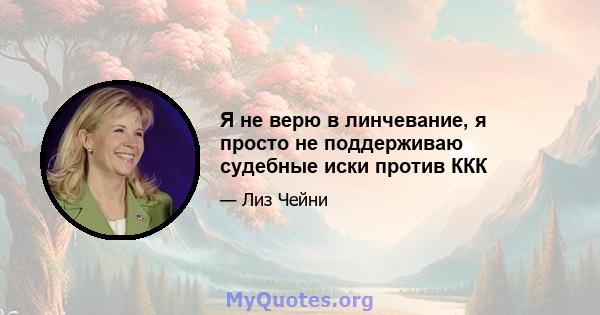 Я не верю в линчевание, я просто не поддерживаю судебные иски против ККК

— Лиз Чейни

MyQuotes.org